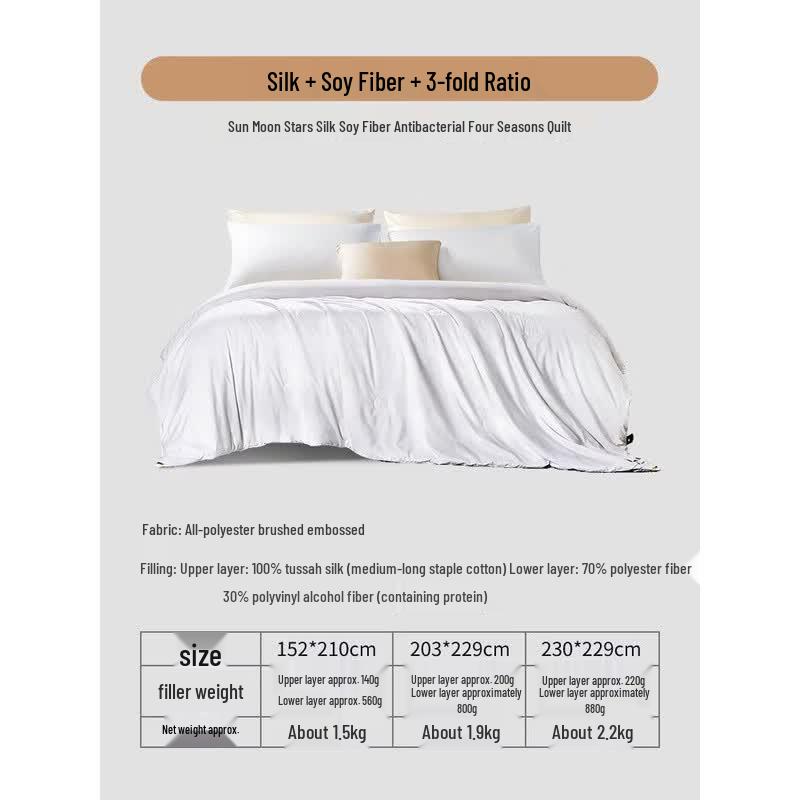 Silk + Soy Fiber + 3-fold Ratio

Sun Moon Stars Silk Soy Fiber Antibacterial Four Seasons Quilt

Fabric: All-polyester brushed embossed

Filling: Upper layer: 100% tussah silk (medium-long staple cotton) Lower layer: 70% polyester fiber 30% polyvinyl alcohol fiber (containing protein)

| size | 152*210cm | 203*229cm | 230*229cm |
|---|---|---|---|
| filler weight | Upper layer approx. 140g Lower layer approx. 560g | Upper layer approx. 200g Lower layer approximately 800g | Upper layer approx. 220g Lower layer approximately 880g |
| Net weight approx. | About 1.5kg | About 1.9kg | About 2.2kg |